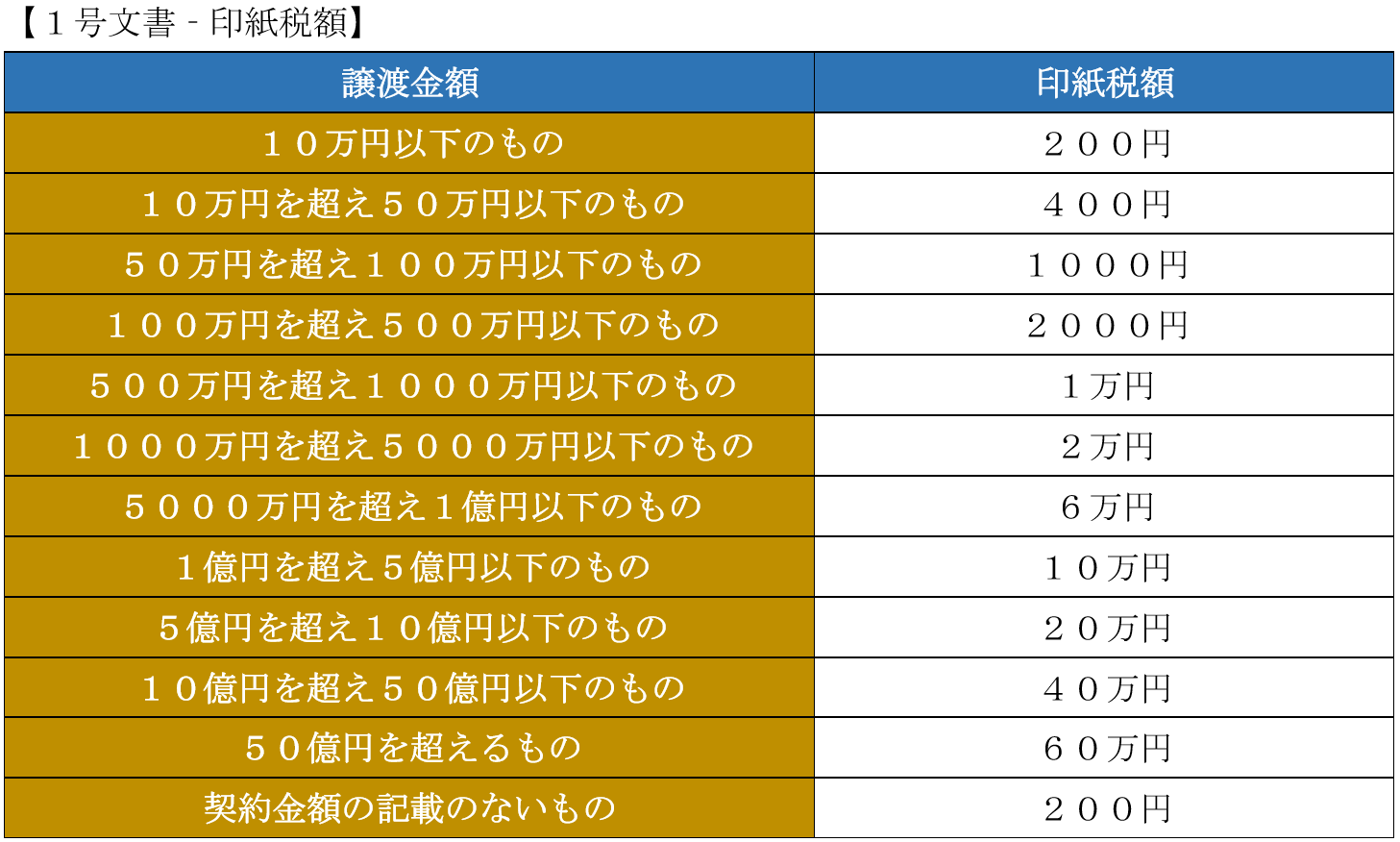 【１号文書 - 印紙税額】

| 譲渡金額 | 印紙税額 |
|---|---|
| １０万円以下のもの | ２００円 |
| １０万円を超え５０万円以下のもの | ４００円 |
| ５０万円を超え１００万円以下のもの | １０００円 |
| １００万円を超え５００万円以下のもの | ２０００円 |
| ５００万円を超え１０００万円以下のもの | １万円 |
| １０００万円を超え５０００万円以下のもの | ２万円 |
| ５０００万円を超え１億円以下のもの | ６万円 |
| １億円を超え５億円以下のもの | １０万円 |
| ５億円を超え１０億円以下のもの | ２０万円 |
| １０億円を超え５０億円以下のもの | ４０万円 |
| ５０億円を超えるもの | ６０万円 |
| 契約金額の記載のないもの | ２００円 |